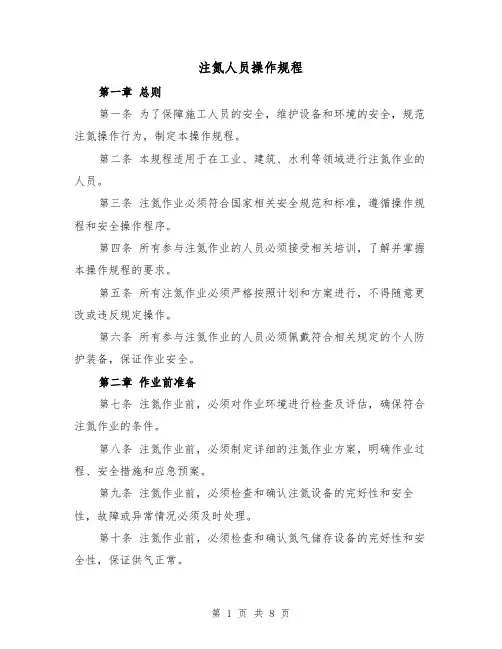 注氮人员操作规程

第一章 总则

第一条 为了保障施工人员的安全，维护设备和环境的安全，规范注氮操作行为，制定本操作规程。

第二条 本规程适用于在工业、建筑、水利等领域进行注氮作业的人员。

第三条 注氮作业必须符合国家相关安全规范和标准，遵循操作规程和安全操作程序。

第四条 所有参与注氮作业的人员必须接受相关培训，了解并掌握本操作规程的要求。

第五条 所有注氮作业必须严格按照计划和方案进行，不得随意更改或违反规定操作。

第六条 所有参与注氮作业的人员必须佩戴符合相关规定的个人防护装备，保证作业安全。

第二章 作业前准备

第七条 注氮作业前，必须对作业环境进行检查及评估，确保符合注氮作业的条件。

第八条 注氮作业前，必须制定详细的注氮作业方案，明确作业过程、安全措施和应急预案。

第九条 注氮作业前，必须检查和确认注氮设备的完好性和安全性，故障或异常情况必须及时处理。

第十条 注氮作业前，必须检查和确认氮气储存设备的完好性和安全性，保证供气正常。

第 1 页 共 8 页